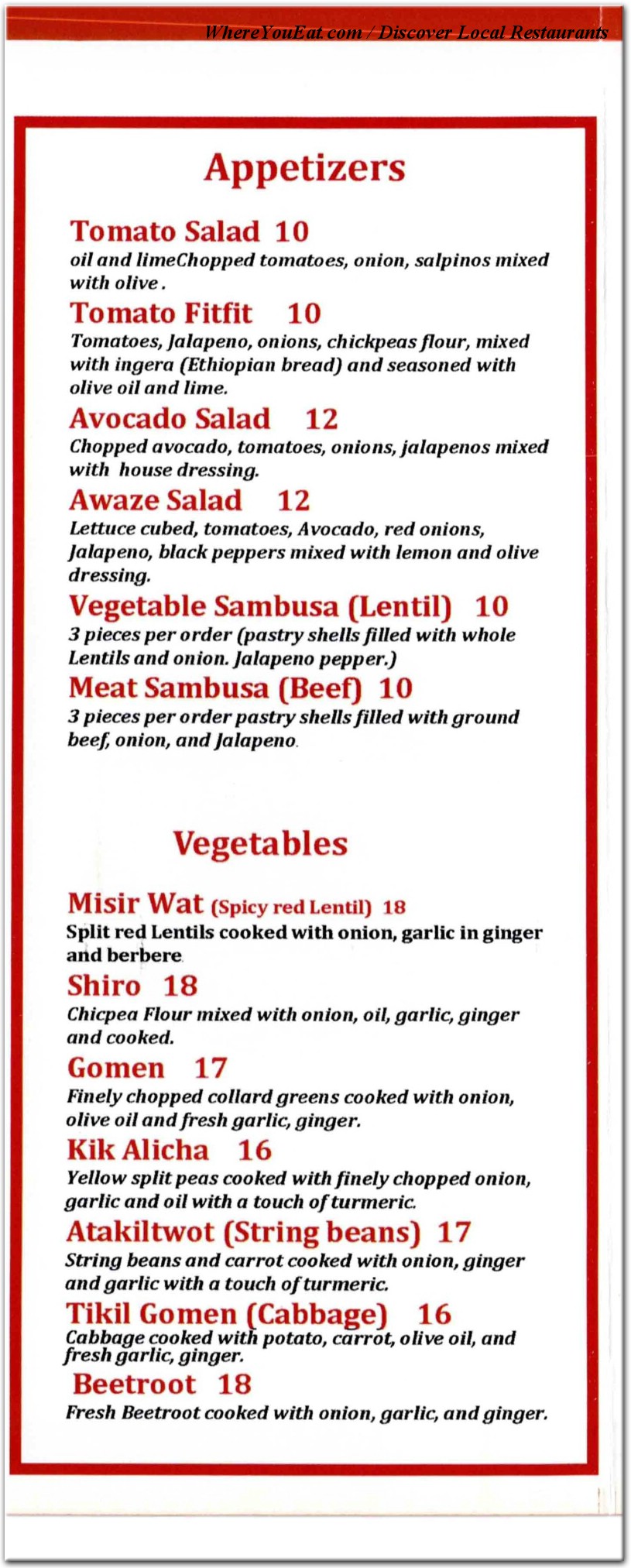 WhereYouEat.com / Discover Local Restaurants

Appetizers

Tomato Salad 10
oil and limeChopped tomatoes, onion, salpinos mixed with olive .

Tomato Fitfit 10
Tomatoes, Jalapeno, onions, chickpeas flour, mixed with ingera (Ethiopian bread) and seasoned with olive oil and lime.

Avocado Salad 12
Chopped avocado, tomatoes, onions, jalapenos mixed with house dressing.

Awaze Salad 12
Lettuce cubed, tomatoes, Avocado, red onions, Jalapeno, black peppers mixed with lemon and olive dressing.

Vegetable Sambusa (Lentil) 10
3 pieces per order (pastry shells filled with whole Lentils and onion. Jalapeno pepper.)

Meat Sambusa (Beef) 10
3 pieces per order pastry shells filled with ground beef, onion, and Jalapeno.

Vegetables

Misir Wat (Spicy red Lentil) 18
Split red Lentils cooked with onion, garlic in ginger and berbere.

Shiro 18
Chicpea Flour mixed with onion, oil, garlic, ginger and cooked.

Gomen 17
Finely chopped collard greens cooked with onion, olive oil and fresh garlic, ginger.

Kik Alicha 16
Yellow split peas cooked with finely chopped onion, garlic and oil with a touch of turmeric.

Atakiltwot (String beans) 17
String beans and carrot cooked with onion, ginger and garlic with a touch of turmeric.

Tikil Gomen (Cabbage) 16
Cabbage cooked with potato, carrot, olive oil, and fresh garlic, ginger.

Beetroot 18
Fresh Beetroot cooked with onion, garlic, and ginger.